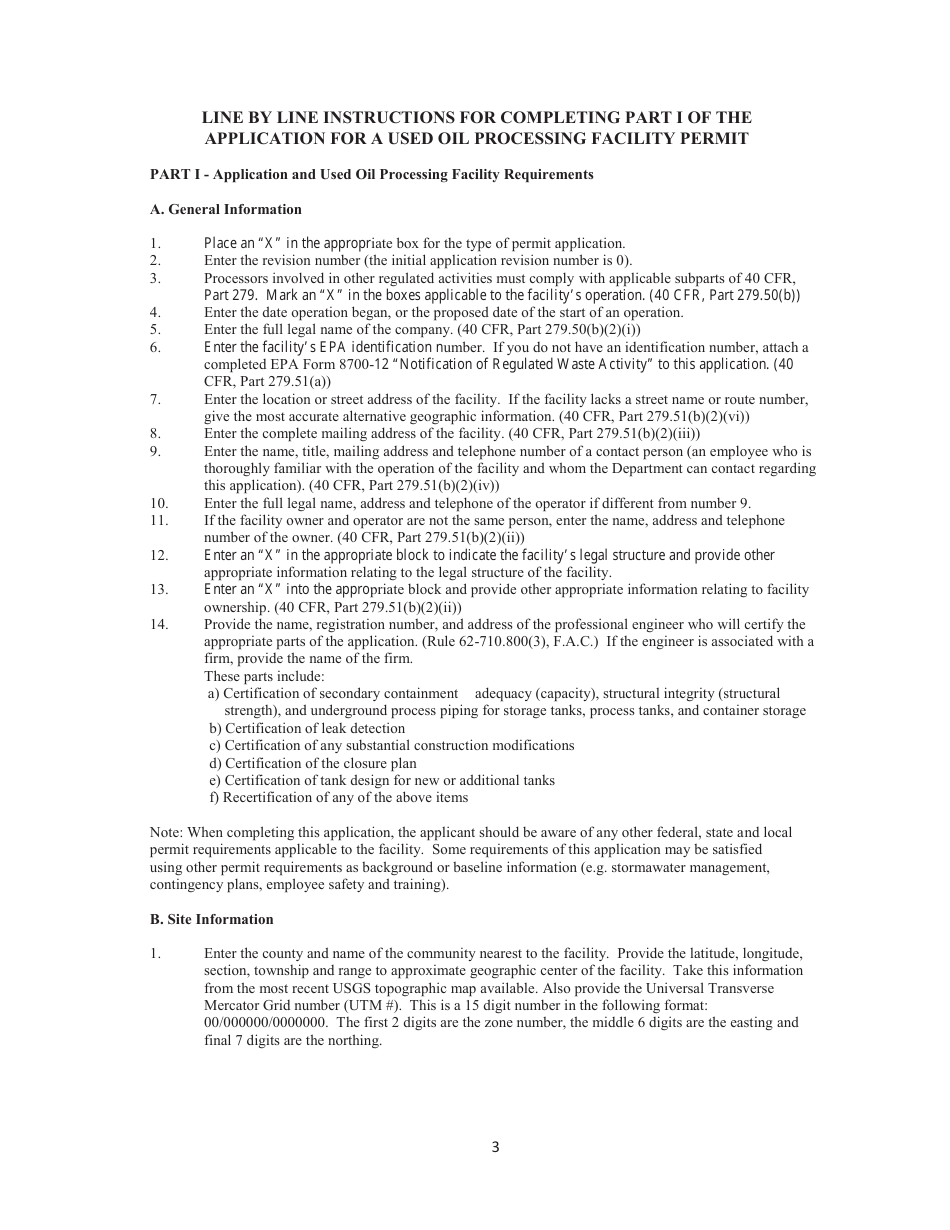 LINE BY LINE INSTRUCTIONS FOR COMPLETING PART I OF THE APPLICATION FOR A USED OIL PROCESSING FACILITY PERMIT

PART I - Application and Used Oil Processing Facility Requirements

A. General Information

1. Place an "X" in the appropriate box for the type of permit application.
2. Enter the revision number (the initial application revision number is 0).
3. Processors involved in other regulated activities must comply with applicable subparts of 40 CFR, Part 279. Mark an "X" in the boxes applicable to the facility's operation. (40 CFR, Part 279.50(b))
4. Enter the date operation began, or the proposed date of the start of an operation.
5. Enter the full legal name of the company. (40 CFR, Part 279.50(b)(2)(i))
6. Enter the facility's EPA identification number. If you do not have an identification number, attach a completed EPA Form 8700-12 "Notification of Regulated Waste Activity" to this application. (40 CFR, Part 279.51(a))
7. Enter the location or street address of the facility. If the facility lacks a street name or route number, give the most accurate alternative geographic information. (40 CFR, Part 279.51(b)(2)(vi))
8. Enter the complete mailing address of the facility. (40 CFR, Part 279.51(b)(2)(iii))
9. Enter the name, title, mailing address and telephone number of a contact person (an employee who is thoroughly familiar with the operation of the facility and whom the Department can contact regarding this application). (40 CFR, Part 279.51(b)(2)(iv))
10. Enter the full legal name, address and telephone of the operator if different from number 9.
11. If the facility owner and operator are not the same person, enter the name, address and telephone number of the owner. (40 CFR, Part 279.51(b)(2)(ii))
12. Enter an "X" in the appropriate block to indicate the facility's legal structure and provide other appropriate information relating to the legal structure of the facility.
13. Enter an "X" into the appropriate block and provide other appropriate information relating to facility ownership. (40 CFR, Part 279.51(b)(2)(ii))
14. Provide the name, registration number, and address of the professional engineer who will certify the appropriate parts of the application. (Rule 62-710.800(3), F.A.C.) If the engineer is associated with a firm, provide the name of the firm.
These parts include:
a) Certification of secondary containment adequacy (capacity), structural integrity (structural strength), and underground process piping for storage tanks, process tanks, and container storage
b) Certification of leak detection
c) Certification of any substantial construction modifications
d) Certification of the closure plan
e) Certification of tank design for new or additional tanks
f) Recertification of any of the above items

Note: When completing this application, the applicant should be aware of any other federal, state and local permit requirements applicable to the facility. Some requirements of this application may be satisfied using other permit requirements as background or baseline information (e.g. stormawater management, contingency plans, employee safety and training).

B. Site Information

1. Enter the county and name of the community nearest to the facility. Provide the latitude, longitude, section, township and range to approximate geographic center of the facility. Take this information from the most recent USGS topographic map available. Also provide the Universal Transverse Mercator Grid number (UTM #). This is a 15 digit number in the following format: 00/000000/0000000. The first 2 digits are the zone number, the middle 6 digits are the easting and final 7 digits are the northing.

3